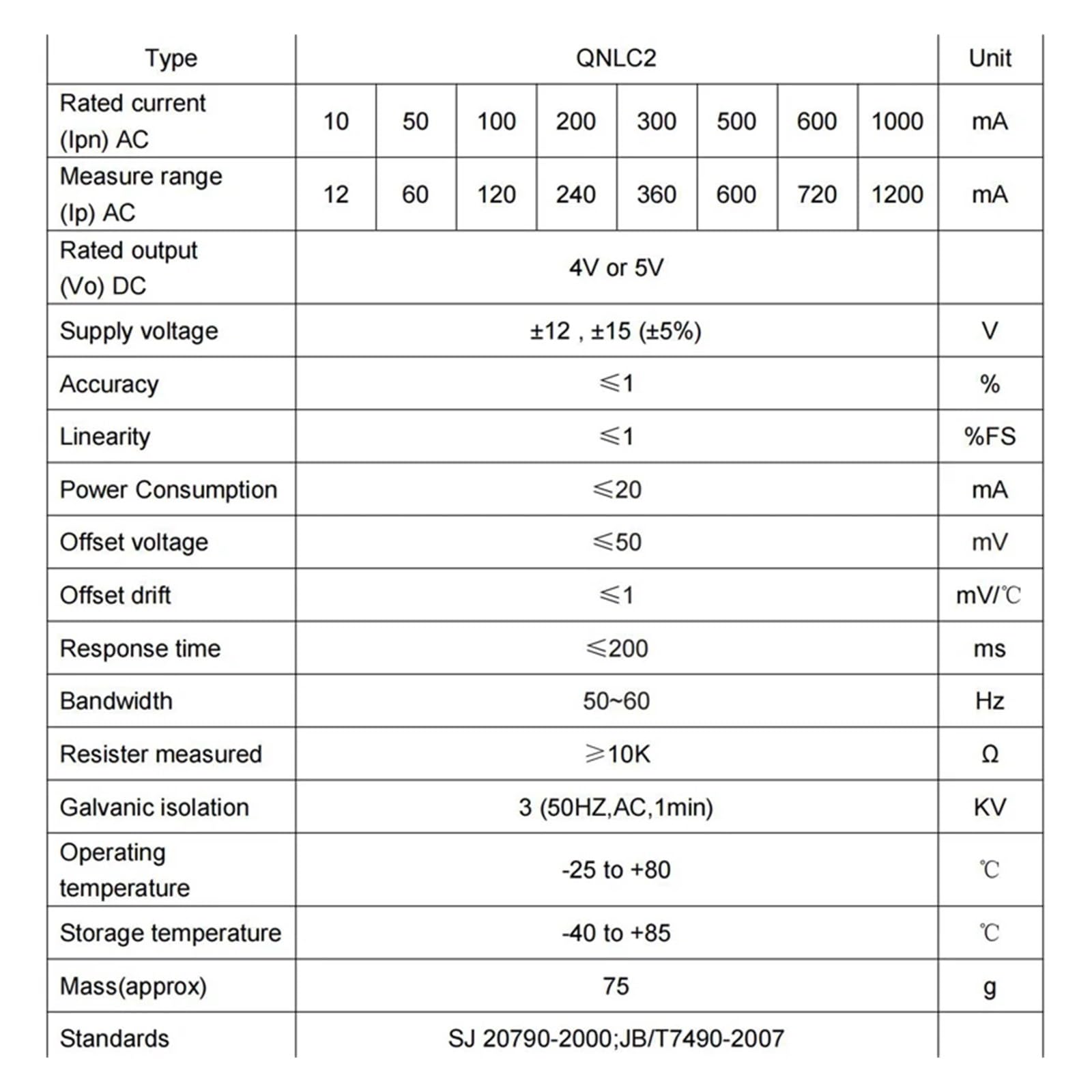 | Type | QNLC2 | | | | | | | | Unit |
|---|---|---|---|---|---|---|---|---|---|
| Rated current (Ipn) AC | 10 | 50 | 100 | 200 | 300 | 500 | 600 | 1000 | mA |
| Measure range (Ip) AC | 12 | 60 | 120 | 240 | 360 | 600 | 720 | 1200 | mA |
| Rated output (Vo) DC | 4V or 5V | | | | | | | | |
| Supply voltage | ±12 , ±15 (±5%) | | | | | | | | V |
| Accuracy | ≤1 | | | | | | | | % |
| Linearity | ≤1 | | | | | | | | %FS |
| Power Consumption | ≤20 | | | | | | | | mA |
| Offset voltage | ≤50 | | | | | | | | mV |
| Offset drift | ≤1 | | | | | | | | mV/℃ |
| Response time | ≤200 | | | | | | | | ms |
| Bandwidth | 50~60 | | | | | | | | Hz |
| Resister measured | ≥10K | | | | | | | | Ω |
| Galvanic isolation | 3 (50HZ,AC,1min) | | | | | | | | KV |
| Operating temperature | -25 to +80 | | | | | | | | ℃ |
| Storage temperature | -40 to +85 | | | | | | | | ℃ |
| Mass(approx) | 75 | | | | | | | | g |
| Standards | SJ 20790-2000;JB/T7490-2007 | | | | | | | | |